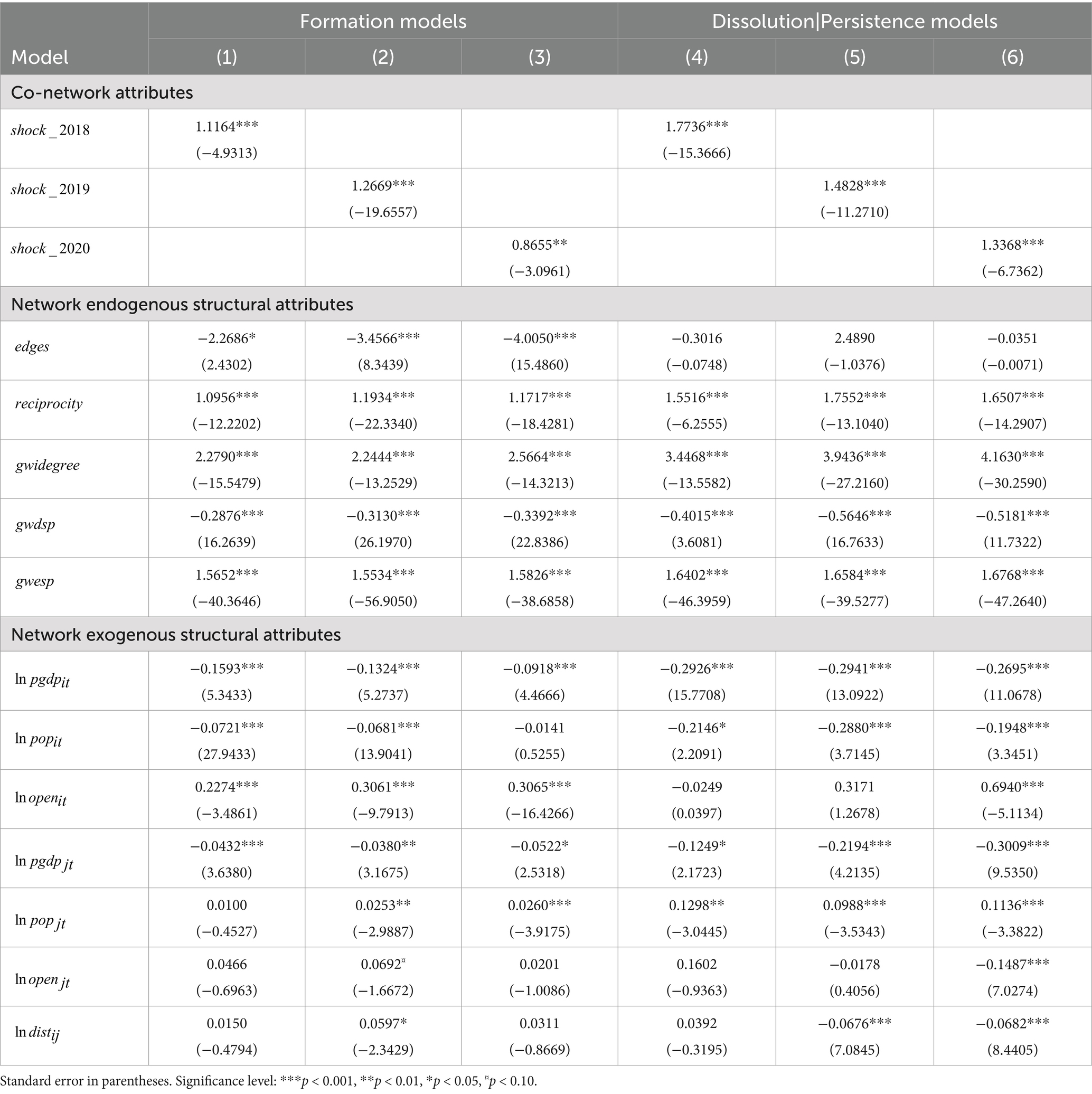 | | Formation models | | | Dissolution\|Persistence models | | |
|---|---|---|---|---|---|---|
| Model | (1) | (2) | (3) | (4) | (5) | (6) |
| Co-network attributes | | | | | | |
| $shock\_2018$ | 1.1164*** (−4.9313) | | | 1.7736*** (−15.3666) | | |
| $shock\_2019$ | | 1.2669*** (−19.6557) | | | 1.4828*** (−11.2710) | |
| $shock\_2020$ | | | 0.8655** (−3.0961) | | | 1.3368*** (−6.7362) |
| Network endogenous structural attributes | | | | | | |
| $edges$ | −2.2686* (2.4302) | −3.4566*** (8.3439) | −4.0050*** (15.4860) | −0.3016 (−0.0748) | 2.4890 (−1.0376) | −0.0351 (−0.0071) |
| $reciprocity$ | 1.0956*** (−12.2202) | 1.1934*** (−22.3340) | 1.1717*** (−18.4281) | 1.5516*** (−6.2555) | 1.7552*** (−13.1040) | 1.6507*** (−14.2907) |
| $gwidegree$ | 2.2790*** (−15.5479) | 2.2444*** (−13.2529) | 2.5664*** (−14.3213) | 3.4468*** (−13.5582) | 3.9436*** (−27.2160) | 4.1630*** (−30.2590) |
| $gwdsp$ | −0.2876*** (16.2639) | −0.3130*** (26.1970) | −0.3392*** (22.8386) | −0.4015*** (3.6081) | −0.5646*** (16.7633) | −0.5181*** (11.7322) |
| $gwesp$ | 1.5652*** (−40.3646) | 1.5534*** (−56.9050) | 1.5826*** (−38.6858) | 1.6402*** (−46.3959) | 1.6584*** (−39.5277) | 1.6768*** (−47.2640) |
| Network exogenous structural attributes | | | | | | |
| $\ln pgdp_{it}$ | −0.1593*** (5.3433) | −0.1324*** (5.2737) | −0.0918*** (4.4666) | −0.2926*** (15.7708) | −0.2941*** (13.0922) | −0.2695*** (11.0678) |
| $\ln pop_{it}$ | −0.0721*** (27.9433) | −0.0681*** (13.9041) | −0.0141 (0.5255) | −0.2146* (2.2091) | −0.2880*** (3.7145) | −0.1948*** (3.3451) |
| $\ln open_{it}$ | 0.2274*** (−3.4861) | 0.3061*** (−9.7913) | 0.3065*** (−16.4266) | −0.0249 (0.0397) | 0.3171 (1.2678) | 0.6940*** (−5.1134) |
| $\ln pgdp_{jt}$ | −0.0432*** (3.6380) | −0.0380** (3.1675) | −0.0522* (2.5318) | −0.1249* (2.1723) | −0.2194*** (4.2135) | −0.3009*** (9.5350) |
| $\ln pop_{jt}$ | 0.0100 (−0.4527) | 0.0253** (−2.9887) | 0.0260*** (−3.9175) | 0.1298** (−3.0445) | 0.0988*** (−3.5343) | 0.1136*** (−3.3822) |
| $\ln open_{jt}$ | 0.0466 (−0.6963) | 0.0692¤ (−1.6672) | 0.0201 (−1.0086) | 0.1602 (−0.9363) | −0.0178 (0.4056) | −0.1487*** (7.0274) |
| $\ln dist_{ij}$ | 0.0150 (−0.4794) | 0.0597* (−2.3429) | 0.0311 (−0.8669) | 0.0392 (−0.3195) | −0.0676*** (7.0845) | −0.0682*** (8.4405) |

Standard error in parentheses. Significance level: ***$p$ < 0.001, **$p$ < 0.01, *$p$ < 0.05, ¤$p$ < 0.10.